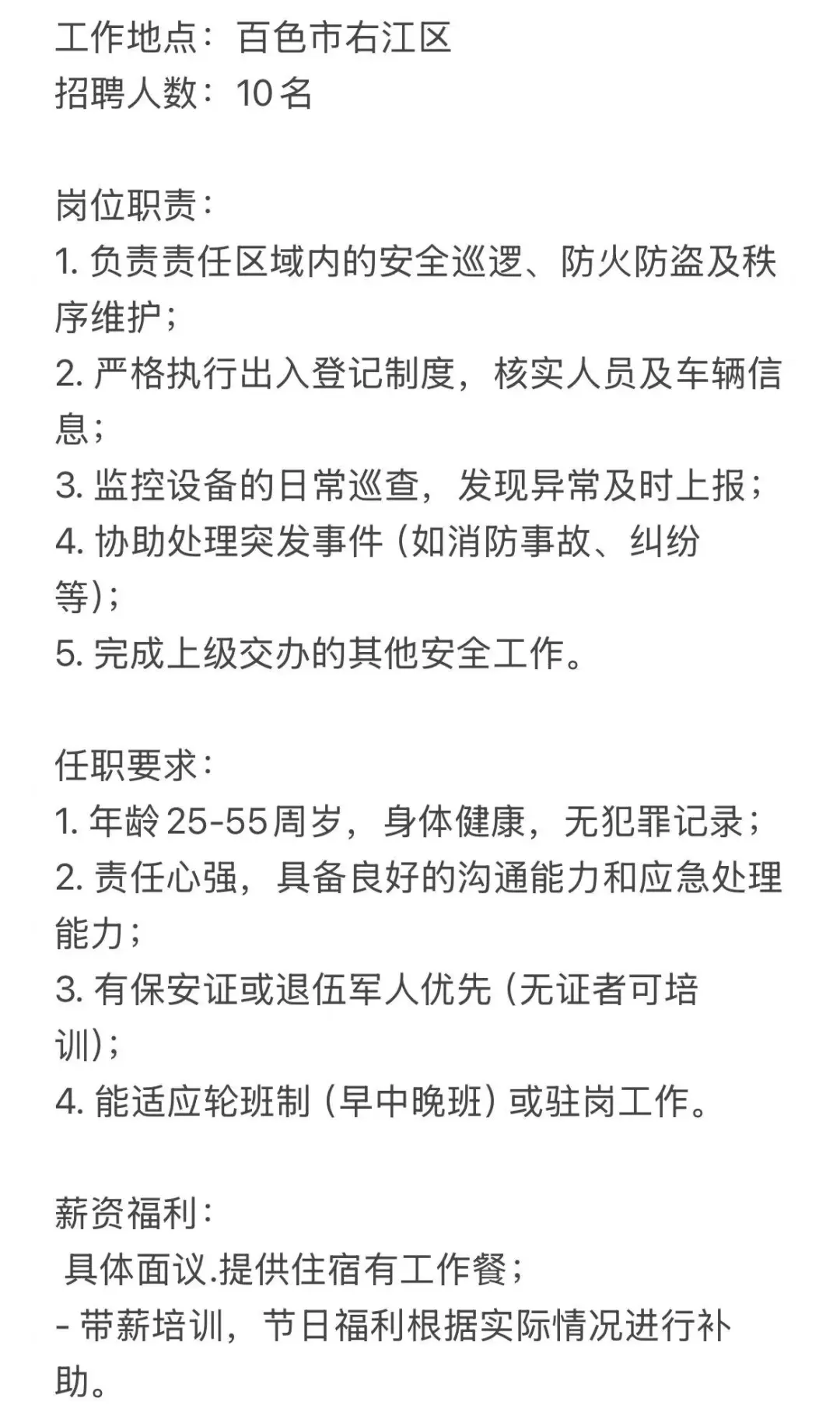 工作地点：百色市右江区
招聘人数：10名

岗位职责：
1. 负责责任区域内的安全巡逻、防火防盗及秩序维护；
2. 严格执行出入登记制度，核实人员及车辆信息；
3. 监控设备的日常巡查，发现异常及时上报；
4. 协助处理突发事件（如消防事故、纠纷等）；
5. 完成上级交办的其他安全工作。

任职要求：
1. 年龄25-55周岁，身体健康，无犯罪记录；
2. 责任心强，具备良好的沟通能力和应急处理能力；
3. 有保安证或退伍军人优先（无证者可培训）；
4. 能适应轮班制（早中晚班）或驻岗工作。

薪资福利：
具体面议.提供住宿有工作餐；
- 带薪培训，节日福利根据实际情况进行补助。